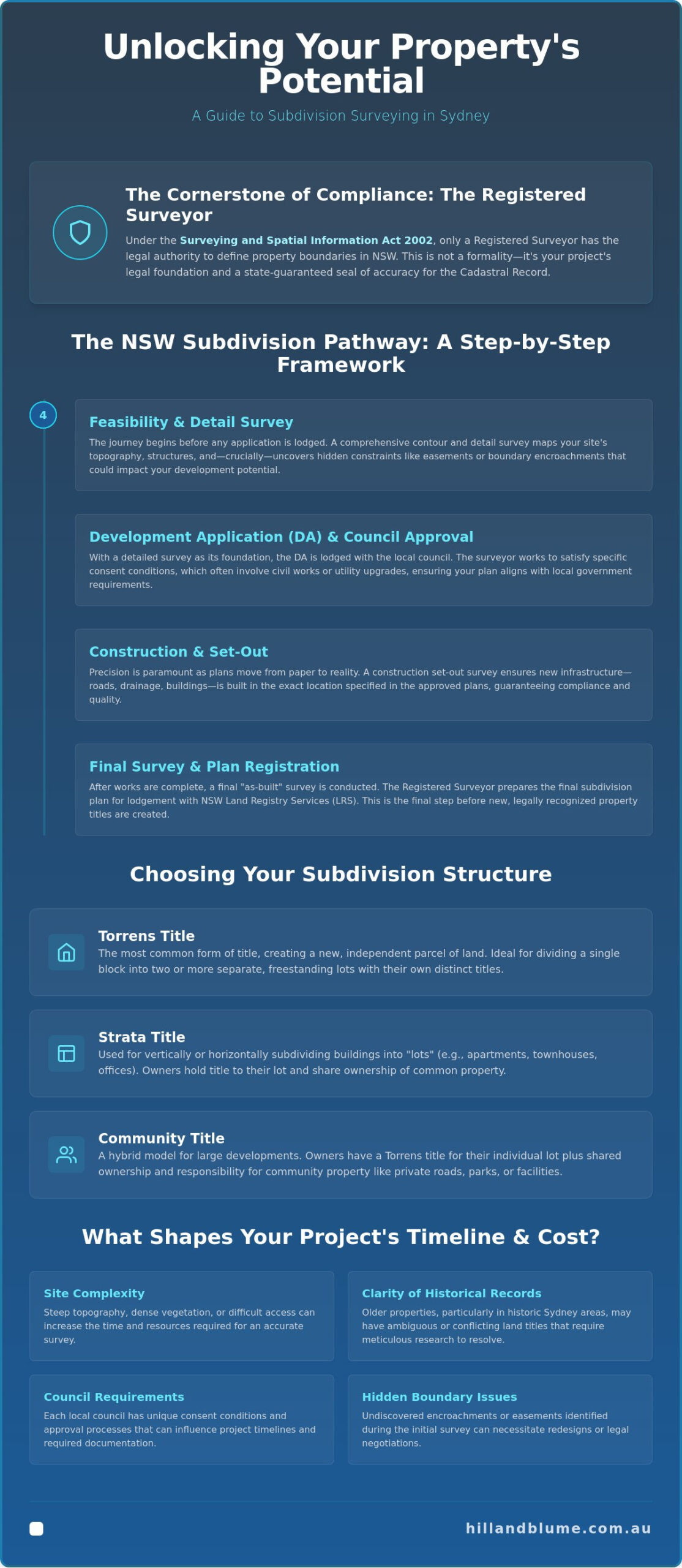 Unlocking Your Property's Potential

A Guide to Subdivision Surveying in Sydney

The Cornerstone of Compliance: The Registered Surveyor

Under the Surveying and Spatial Information Act 2002, only a Registered Surveyor has the legal authority to define property boundaries in NSW. This is not a formality—it's your project's legal foundation and a state-guaranteed seal of accuracy for the Cadastral Record.

The NSW Subdivision Pathway: A Step-by-Step Framework

4

Feasibility & Detail Survey

The journey begins before any application is lodged. A comprehensive contour and detail survey maps your site's topography, structures, and—crucially—uncovers hidden constraints like easements or boundary encroachments that could impact your development potential.

Development Application (DA) & Council Approval

With a detailed survey as its foundation, the DA is lodged with the local council. The surveyor works to satisfy specific consent conditions, which often involve civil works or utility upgrades, ensuring your plan aligns with local government requirements.

Construction & Set-Out

Precision is paramount as plans move from paper to reality. A construction set-out survey ensures new infrastructure—roads, drainage, buildings—is built in the exact location specified in the approved plans, guaranteeing compliance and quality.

Final Survey & Plan Registration

After works are complete, a final "as-built" survey is conducted. The Registered Surveyor prepares the final subdivision plan for lodgement with NSW Land Registry Services (LRS). This is the final step before new, legally recognized property titles are created.

Choosing Your Subdivision Structure

Torrens Title

The most common form of title, creating a new, independent parcel of land. Ideal for dividing a single block into two or more separate, freestanding lots with their own distinct titles.

Strata Title

Used for vertically or horizontally subdividing buildings into "lots" (e.g., apartments, townhouses, offices). Owners hold title to their lot and share ownership of common property.

Community Title

A hybrid model for large developments. Owners have a Torrens title for their individual lot plus shared ownership and responsibility for community property like private roads, parks, or facilities.

What Shapes Your Project's Timeline & Cost?

Site Complexity

Steep topography, dense vegetation, or difficult access can increase the time and resources required for an accurate survey.

Clarity of Historical Records

Older properties, particularly in historic Sydney areas, may have ambiguous or conflicting land titles that require meticulous research to resolve.

Council Requirements

Each local council has unique consent conditions and approval processes that can influence project timelines and required documentation.

Hidden Boundary Issues

Undiscovered encroachments or easements identified during the initial survey can necessitate redesigns or legal negotiations.

hillandblume.com.au